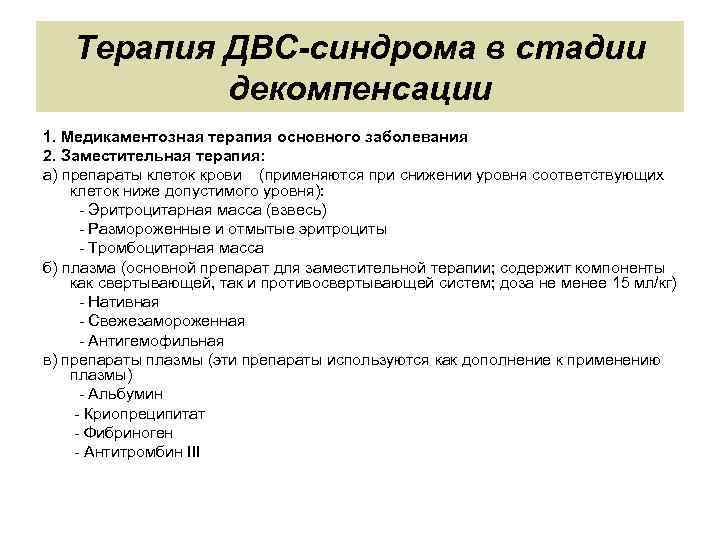 Терапия ДВС-синдрома в стадии декомпенсации

1. Медикаментозная терапия основного заболевания
2. Заместительная терапия:
а) препараты клеток крови (применяются при снижении уровня соответствующих клеток ниже допустимого уровня):
- Эритроцитарная масса (взвесь)
- Размороженные и отмытые эритроциты
- Тромбоцитарная масса
б) плазма (основной препарат для заместительной терапии; содержит компоненты как свертывающей, так и противосвертывающей систем; доза не менее 15 мл/кг)
- Нативная
- Свежезамороженная
- Антигемофильная
в) препараты плазмы (эти препараты используются как дополнение к применению плазмы)
- Альбумин
- Криопреципитат
- Фибриноген
- Антитромбин III